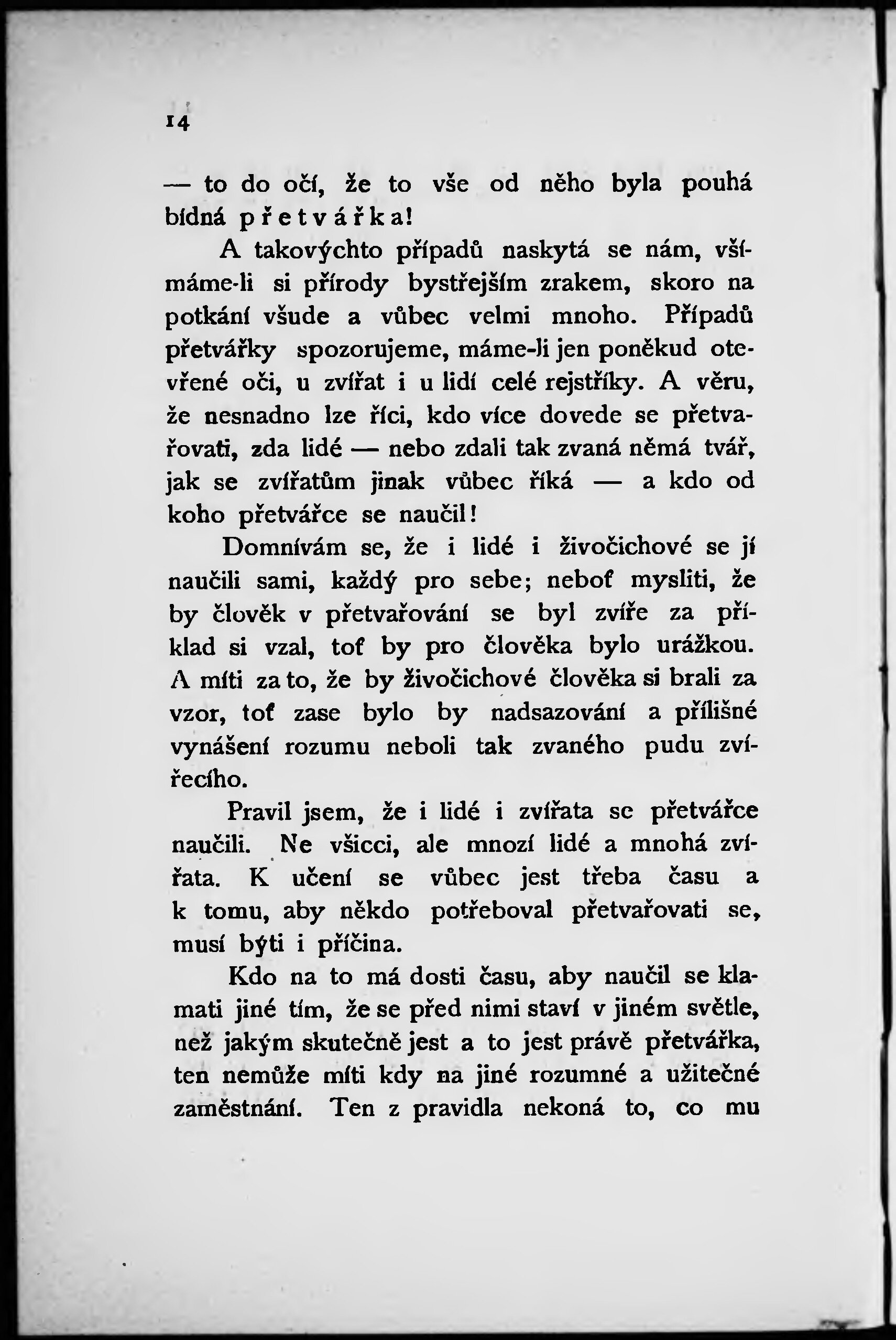 14

— to do očí, že to vše od něho byla pouhá bídná přetvářka!

A takovýchto případů naskytá se nám, všímáme-li si přírody bystřejším zrakem, skoro na potkání všude a vůbec velmi mnoho. Případů přetvářky spozorujeme, máme-li jen poněkud otevřené oči, u zvířat i u lidí celé rejstříky. A věru, že nesnadno lze říci, kdo více dovede se přetvařovati, zda lidé — nebo zdali tak zvaná němá tvář, jak se zvířatům jinak vůbec říká — a kdo od koho přetvářce se naučil!

Domnívám se, že i lidé i živočichové se jí naučili sami, každý pro sebe; neboť mysliti, že by člověk v přetvařování se byl zvíře za příklad si vzal, toť by pro člověka bylo urážkou. A míti za to, že by živočichové člověka si brali za vzor, toť zase bylo by nadsazování a přílišné vynášení rozumu neboli tak zvaného pudu zvířecího.

Pravil jsem, že i lidé i zvířata se přetvářce naučili. Ne všicci, ale mnozí lidé a mnohá zvířata. K učení se vůbec jest třeba času a k tomu, aby někdo potřeboval přetvařovati se, musí býti i příčina.

Kdo na to má dosti času, aby naučil se klamati jiné tím, že se před nimi staví v jiném světle, než jakým skutečně jest a to jest právě přetvářka, ten nemůže míti kdy na jiné rozumné a užitečné zaměstnání. Ten z pravidla nekoná to, co mu